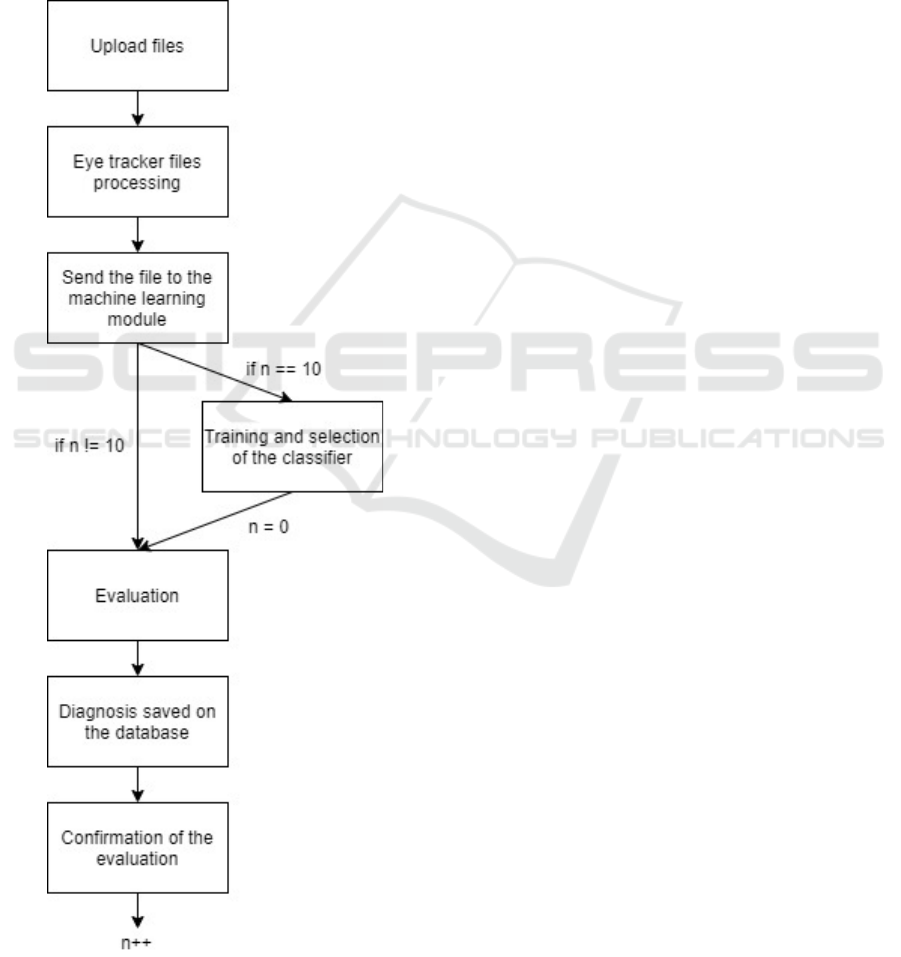 Upload files

Eye tracker files processing

Send the file to the machine learning module

if n == 10

if n != 10

Training and selection of the classifier

n = 0

Evaluation

Diagnosis saved on the database

Confirmation of the evaluation

n++

SCITEPRESS
SCIENCE AND TECHNOLOGY PUBLICATIONS